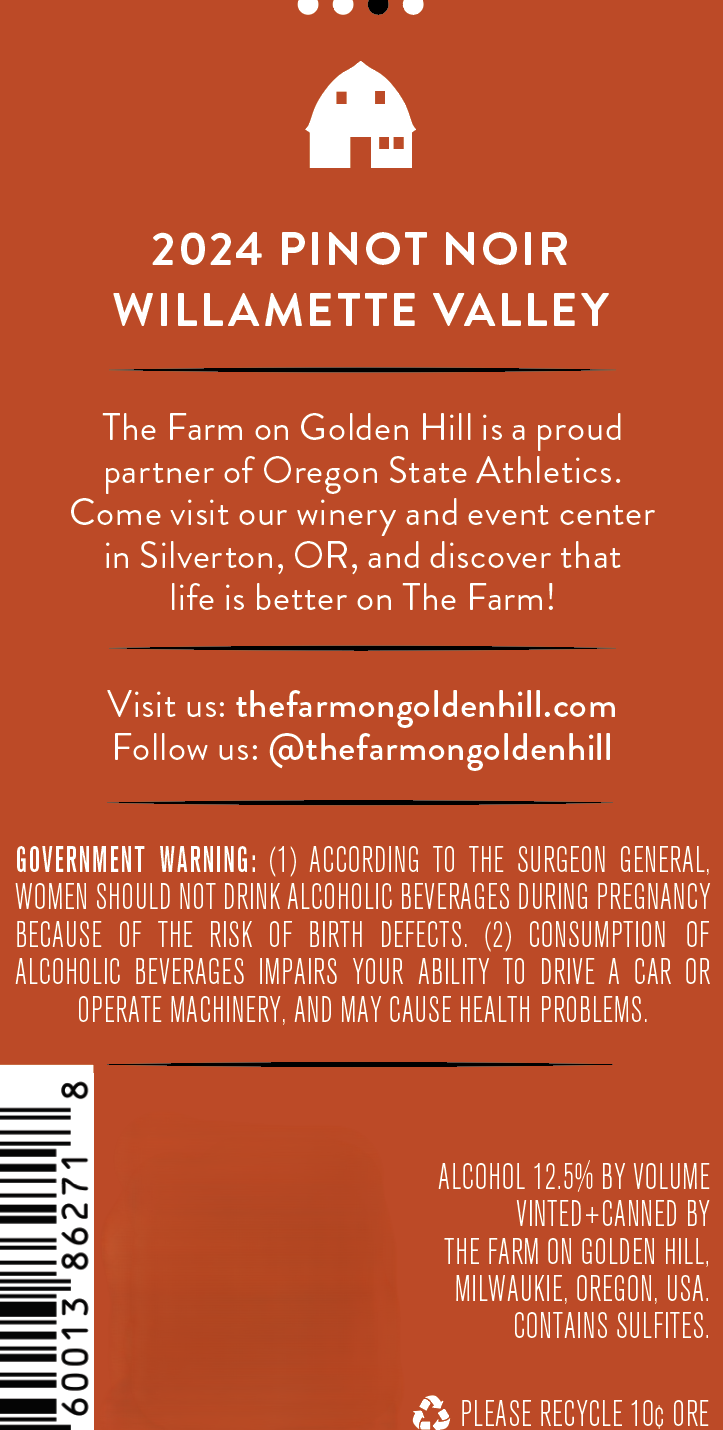 2024 PINOT NOIR
WILLAMETTE VALLEY

The Farm on Golden Hill is a proud partner of Oregon State Athletics. Come visit our winery and event center in Silverton, OR, and discover that life is better on The Farm!

Visit us: thefarmongoldenhill.com
Follow us: @thefarmongoldenhill

GOVERNMENT WARNING: (1) ACCORDING TO THE SURGEON GENERAL, WOMEN SHOULD NOT DRINK ALCOHOLIC BEVERAGES DURING PREGNANCY BECAUSE OF THE RISK OF BIRTH DEFECTS. (2) CONSUMPTION OF ALCOHOLIC BEVERAGES IMPAIRS YOUR ABILITY TO DRIVE A CAR OR OPERATE MACHINERY, AND MAY CAUSE HEALTH PROBLEMS.

60013 86271 8

ALCOHOL 12.5% BY VOLUME
VINTED+CANNED BY
THE FARM ON GOLDEN HILL,
MILWAUKIE, OREGON, USA.
CONTAINS SULFITES.

PLEASE RECYCLE 10¢ ORE